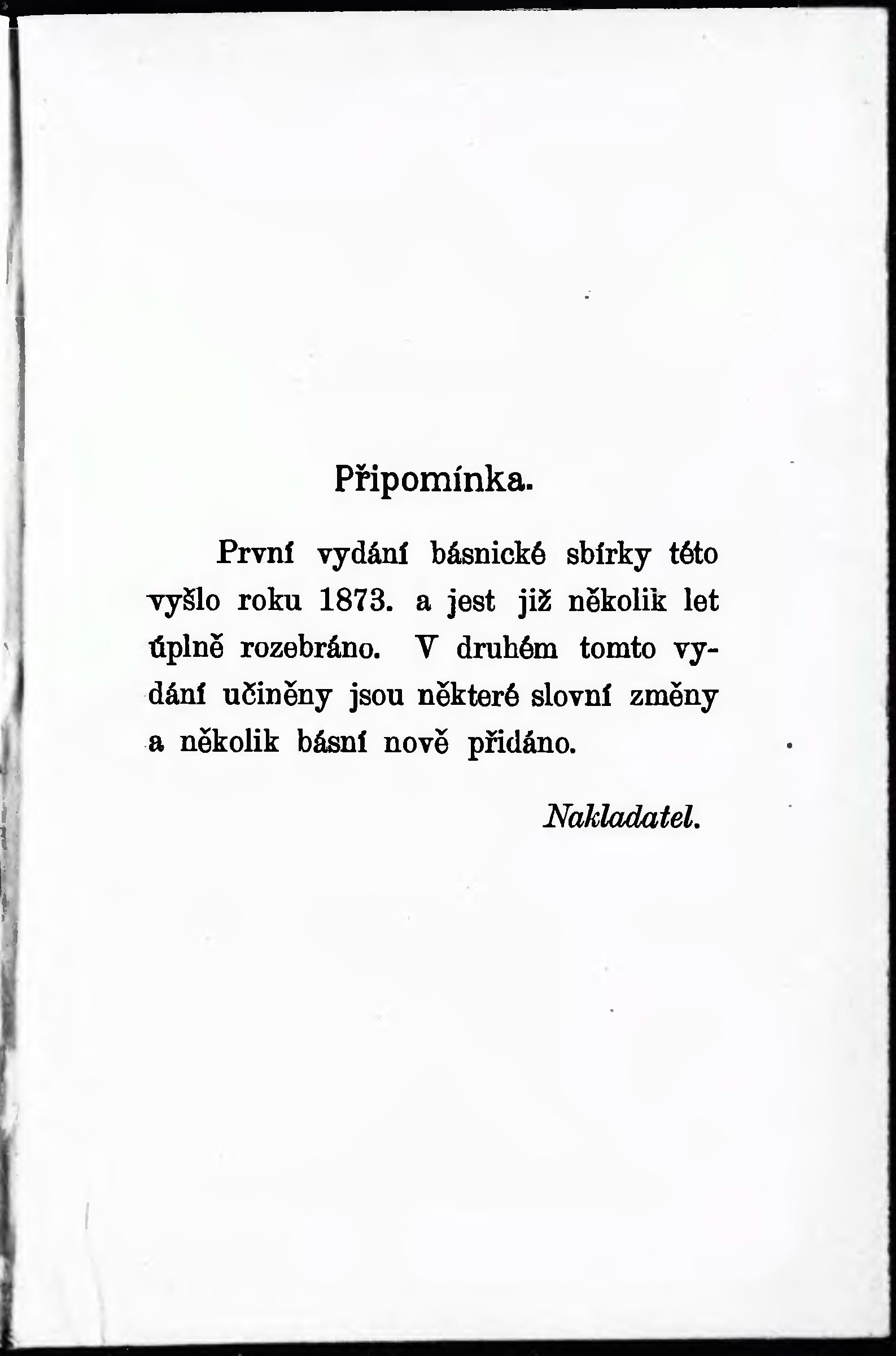 Připomínka.

První vydání básnické sbírky této vyšlo roku 1873. a jest již několik let úplně rozebráno. V druhém tomto vydání učiněny jsou některé slovní změny a několik básní nově přidáno.

Nakladatel.